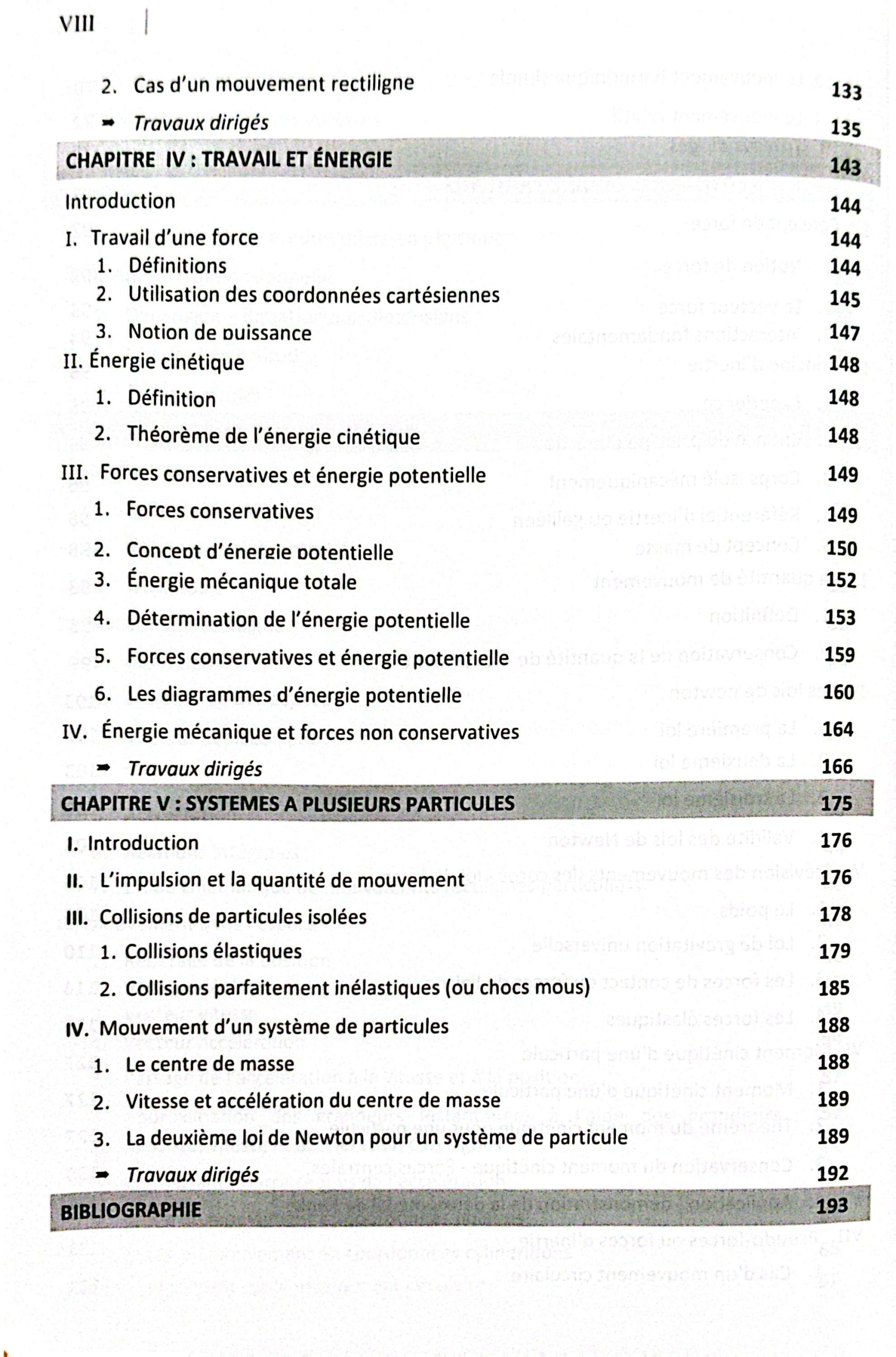 VIII

2. Cas d'un mouvement rectiligne 133
➡ Travaux dirigés 135

CHAPITRE IV : TRAVAIL ET ÉNERGIE 143

Introduction 144
I. Travail d'une force 144
1. Définitions 144
2. Utilisation des coordonnées cartésiennes 145
3. Notion de puissance 147
II. Énergie cinétique 148
1. Définition 148
2. Théorème de l'énergie cinétique 148
III. Forces conservatives et énergie potentielle 149
1. Forces conservatives 149
2. Concept d'énergie potentielle 150
3. Énergie mécanique totale 152
4. Détermination de l'énergie potentielle 153
5. Forces conservatives et énergie potentielle 159
6. Les diagrammes d'énergie potentielle 160
IV. Énergie mécanique et forces non conservatives 164
➡ Travaux dirigés 166

CHAPITRE V : SYSTEMES A PLUSIEURS PARTICULES 175

I. Introduction 176
II. L'impulsion et la quantité de mouvement 176
III. Collisions de particules isolées 178
1. Collisions élastiques 179
2. Collisions parfaitement inélastiques (ou chocs mous) 185
IV. Mouvement d'un système de particules 188
1. Le centre de masse 188
2. Vitesse et accélération du centre de masse 189
3. La deuxième loi de Newton pour un système de particule 189
➡ Travaux dirigés 192

BIBLIOGRAPHIE 193